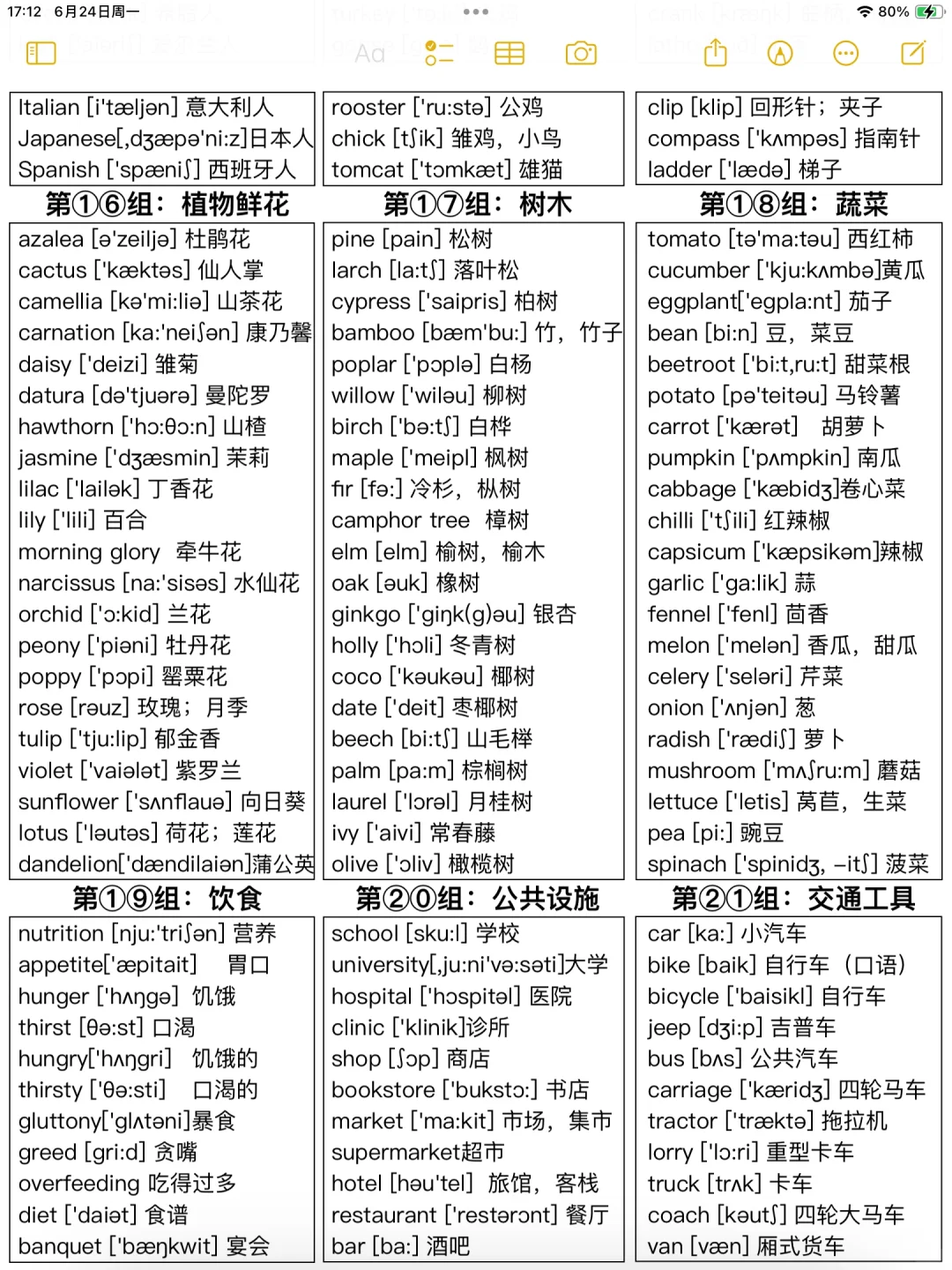 17:12 6月24日周一

80%

Aa

Italian [i'tæljən] 意大利人
Japanese[,dʒæpə'ni:z]日本人
Spanish ['spæniʃ] 西班牙人

第①⑥组：植物鲜花

azalea [ə'zeiljə] 杜鹃花
cactus ['kæktəs] 仙人掌
camellia [kə'mi:liə] 山茶花
carnation [ka:'neiʃən] 康乃馨
daisy ['deizi] 雏菊
datura [də'tjuərə] 曼陀罗
hawthorn ['hɔ:θɔ:n] 山楂
jasmine ['dʒæsmin] 茉莉
lilac ['lailək] 丁香花
lily ['lili] 百合
morning glory 牵牛花
narcissus [na:'sisəs] 水仙花
orchid ['ɔ:kid] 兰花
peony ['piəni] 牡丹花
poppy ['pɔpi] 罂粟花
rose [rəuz] 玫瑰；月季
tulip ['tju:lip] 郁金香
violet ['vaiələt] 紫罗兰
sunflower ['sʌnflauə] 向日葵
lotus ['ləutəs] 荷花；莲花
dandelion['dændilaiən]蒲公英

第①⑨组：饮食

nutrition [nju:'triʃən] 营养
appetite['æpitait] 胃口
hunger ['hʌŋgə] 饥饿
thirst [θə:st] 口渴
hungry['hʌŋgri] 饥饿的
thirsty ['θə:sti] 口渴的
gluttony['glʌtəni]暴食
greed [gri:d] 贪嘴
overfeeding 吃得过多
diet ['daiət] 食谱
banquet ['bæŋkwit] 宴会

rooster ['ru:stə] 公鸡
chick [tʃik] 雏鸡，小鸟
tomcat ['tɔmkæt] 雄猫

第①⑦组：树木

pine [pain] 松树
larch [la:tʃ] 落叶松
cypress ['saipris] 柏树
bamboo [bæm'bu:] 竹，竹子
poplar ['pɔplə] 白杨
willow ['wiləu] 柳树
birch ['bə:tʃ] 白桦
maple ['meipl] 枫树
fir [fə:] 冷杉，枞树
camphor tree 樟树
elm [elm] 榆树，榆木
oak [əuk] 橡树
ginkgo ['giŋk(g)əu] 银杏
holly ['hɔli] 冬青树
coco ['kəukəu] 椰树
date ['deit] 枣椰树
beech [bi:tʃ] 山毛榉
palm [pa:m] 棕榈树
laurel ['lɔrəl] 月桂树
ivy ['aivi] 常春藤
olive ['ɔliv] 橄榄树

第②⓪组：公共设施

school [sku:l] 学校
university[,ju:ni'və:səti]大学
hospital ['hɔspitəl] 医院
clinic ['klinik]诊所
shop [ʃɔp] 商店
bookstore ['bukstɔ:] 书店
market ['ma:kit] 市场，集市
supermarket超市
hotel [həu'tel] 旅馆，客栈
restaurant ['restərɔnt] 餐厅
bar [ba:] 酒吧

clip [klip] 回形针；夹子
compass ['kʌmpəs] 指南针
ladder ['lædə] 梯子

第①⑧组：蔬菜

tomato [tə'ma:təu] 西红柿
cucumber ['kju:kʌmbə]黄瓜
eggplant['egpla:nt] 茄子
bean [bi:n] 豆，菜豆
beetroot ['bi:t,ru:t] 甜菜根
potato [pə'teitəu] 马铃薯
carrot ['kærət] 胡萝卜
pumpkin ['pʌmpkin] 南瓜
cabbage ['kæbidʒ]卷心菜
chilli ['tʃili] 红辣椒
capsicum ['kæpsikəm]辣椒
garlic ['ga:lik] 蒜
fennel ['fenl] 茴香
melon ['melən] 香瓜，甜瓜
celery ['seləri] 芹菜
onion ['ʌnjən] 葱
radish ['rædiʃ] 萝卜
mushroom ['mʌʃru:m] 蘑菇
lettuce ['letis] 莴苣，生菜
pea [pi:] 豌豆
spinach ['spinidʒ, –itʃ] 菠菜

第②①组：交通工具

car [ka:] 小汽车
bike [baik] 自行车（口语）
bicycle ['baisikl] 自行车
jeep [dʒi:p] 吉普车
bus [bʌs] 公共汽车
carriage ['kæridʒ] 四轮马车
tractor ['træktə] 拖拉机
lorry ['lɔ:ri] 重型卡车
truck [trʌk] 卡车
coach [kəutʃ] 四轮大马车
van [væn] 厢式货车